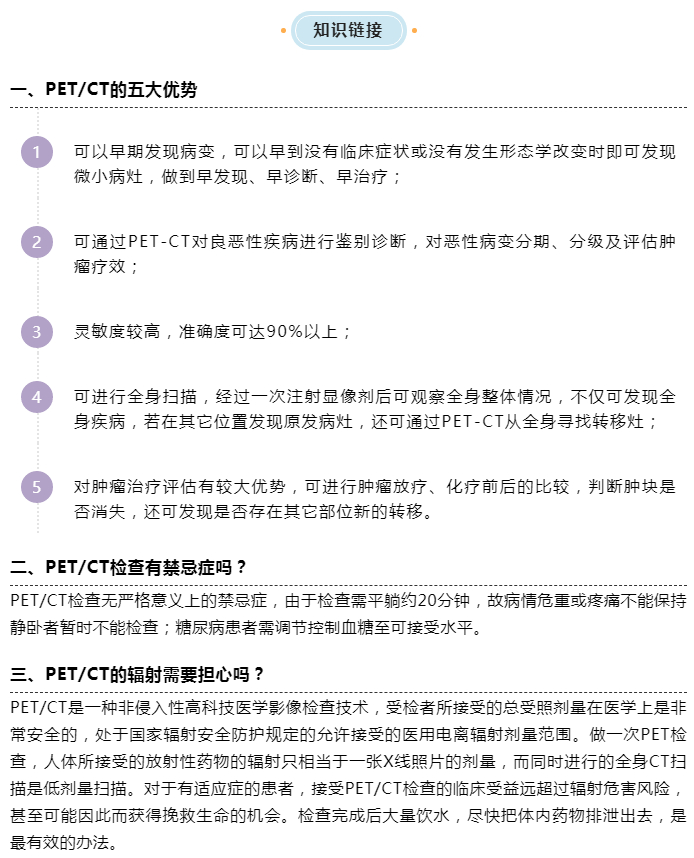 知识链接

一、PET/CT的五大优势

1 可以早期发现病变，可以早到没有临床症状或没有发生形态学改变时即可发现微小病灶，做到早发现、早诊断、早治疗；

2 可通过PET-CT对良恶性疾病进行鉴别诊断，对恶性病变分期、分级及评估肿瘤疗效；

3 灵敏度较高，准确度可达90%以上；

4 可进行全身扫描，经过一次注射显像剂后可观察全身整体情况，不仅可发现全身疾病，若在其它位置发现原发病灶，还可通过PET-CT从全身寻找转移灶；

5 对肿瘤治疗评估有较大优势，可进行肿瘤放疗、化疗前后的比较，判断肿块是否消失，还可发现是否存在其它部位新的转移。

二、PET/CT检查有禁忌症吗？

PET/CT检查无严格意义上的禁忌症，由于检查需平躺约20分钟，故病情危重或疼痛不能保持静卧者暂时不能检查；糖尿病患者需调节控制血糖至可接受水平。

三、PET/CT的辐射需要担心吗？

PET/CT是一种非侵入性高科技医学影像检查技术，受检者所接受的总受照剂量在医学上是非常安全的，处于国家辐射安全防护规定的允许接受的医用电离辐射剂量范围。做一次PET检查，人体所接受的放射性药物的辐射只相当于一张X线照片的剂量，而同时进行的全身CT扫描是低剂量扫描。对于有适应症的患者，接受PET/CT检查的临床受益远超过辐射危害风险，甚至可能因此而获得挽救生命的机会。检查完成后大量饮水，尽快把体内药物排泄出去，是最有效的办法。